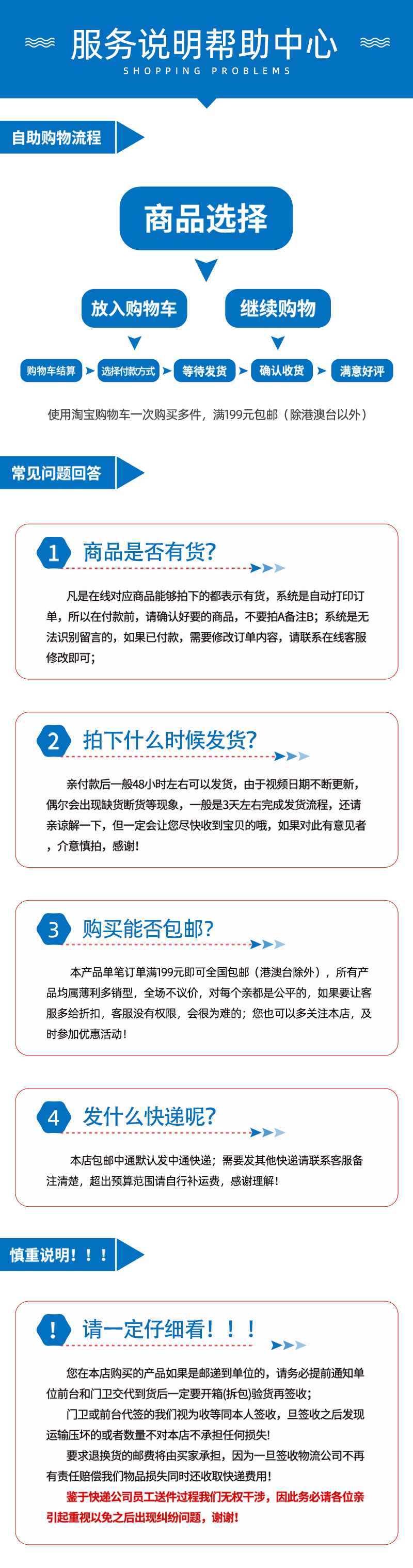 服务说明帮助中心
SHOPPING PROBLEMS

自助购物流程

商品选择

放入购物车

继续购物

购物车结算 选择付款方式 等待发货 确认收货 满意好评

使用淘宝购物车一次购买多件，满199元包邮（除港澳台以外）

常见问题回答

1 商品是否有货?

凡是在线对应商品能够拍下的都表示有货，系统是自动打印订单，所以在付款前，请确认好要的商品，不要拍A备注B；系统是无法识别留言的，如果已付款，需要修改订单内容，请联系在线客服修改即可；

2 拍下什么时候发货?

亲付款后一般48小时左右可以发货，由于视频日期不断更新，偶尔会出现缺货断货等现象，一般是3天左右完成发货流程，还请亲谅解一下，但一定会让您尽快收到宝贝的哦，如果对此有意见者，介意慎拍，感谢！

3 购买能否包邮?

本产品单笔订单满199元即可全国包邮（港澳台除外），所有产品均属薄利多销型，全场不议价，对每个亲都是公平的，如果要让客服多给折扣，客服没有权限，会很为难的；您也可以多关注本店，及时参加优惠活动！

4 发什么快递呢?

本店包邮中通默认发中通快递；需要发其他快递请联系客服备注清楚，超出预算范围请自行补运费，感谢理解！

慎重说明！！！

! 请一定仔细看！！！

您在本店购买的产品如果是邮递到单位的，请务必提前通知单位前台和门卫交代到货后一定要开箱(拆包)验货再签收；

门卫或前台代签的我们视为收等同本人签收，旦签收之后发现运输压坏的或者数量不对本店不承担任何损失！

要求退换货的邮费将由买家承担，因为一旦签收物流公司不再有责任赔偿我们物品损失同时还收取快递费用！

鉴于快递公司员工送件过程我们无权干涉，因此务必请各位亲引起重视以免之后出现纠纷问题，谢谢！